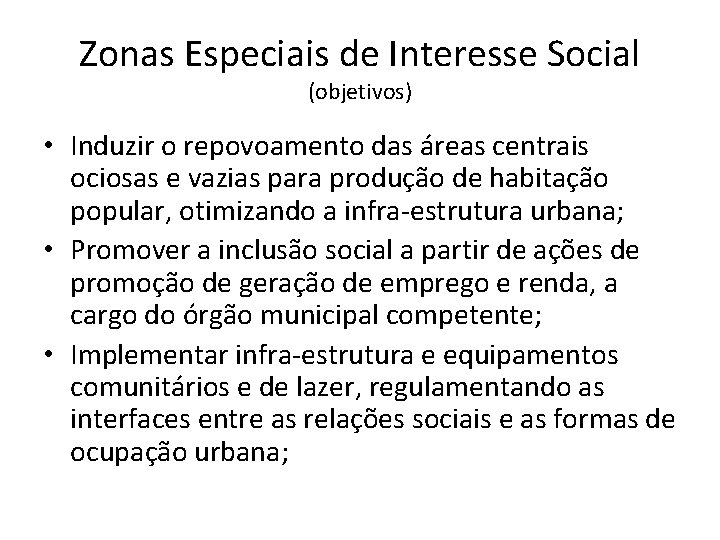 Zonas Especiais de Interesse Social
(objetivos)

• Induzir o repovoamento das áreas centrais ociosas e vazias para produção de habitação popular, otimizando a infra-estrutura urbana;
• Promover a inclusão social a partir de ações de promoção de geração de emprego e renda, a cargo do órgão municipal competente;
• Implementar infra-estrutura e equipamentos comunitários e de lazer, regulamentando as interfaces entre as relações sociais e as formas de ocupação urbana;